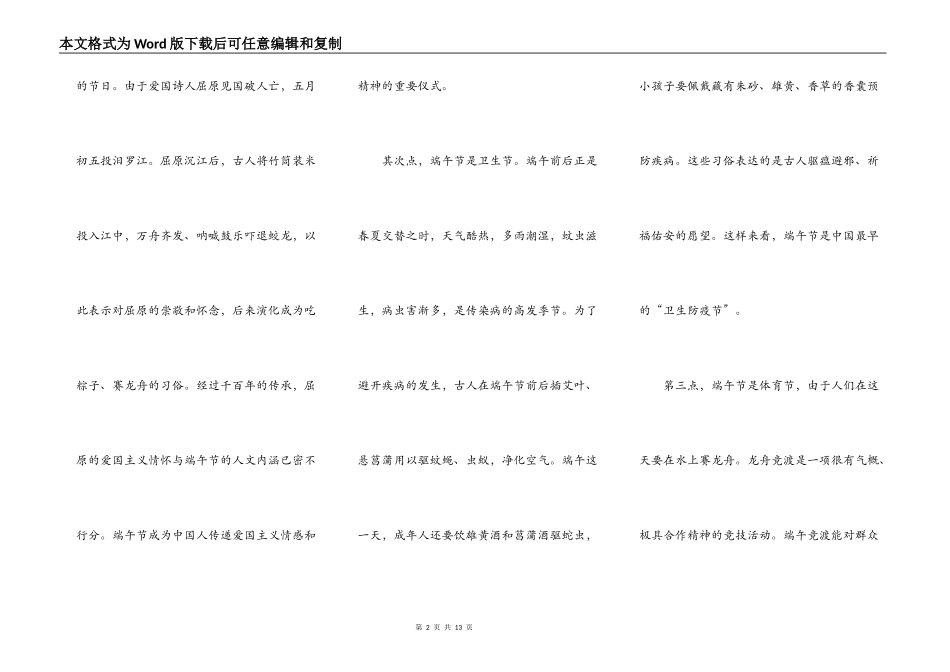 本文格式为Word版下载后可任意编辑和复制

的节日。由于爱国诗人屈原见国破人亡，五月初五投汨罗江。屈原沉江后，古人将竹筒装米投入江中，万舟齐发、呐喊鼓乐吓退蛟龙，以此表示对屈原的崇敬和怀念，后来演化成为吃粽子、赛龙舟的习俗。经过千百年的传承，屈原的爱国主义情怀与端午节的人文内涵已密不行分。端午节成为中国人传递爱国主义情感和精神的重要仪式。

其次点，端午节是卫生节。端午前后正是春夏交替之时，天气酷热，多雨潮湿，蚊虫滋生，病虫害渐多，是传染病的高发季节。为了避开疾病的发生，古人在端午节前后插艾叶、悬菖蒲用以驱蚊蝇、虫蚁，净化空气。端午这一天，成年人还要饮雄黄酒和菖蒲酒驱蛇虫，小孩子要佩戴藏有朱砂、雄黄、香草的香囊预防疾病。这些习俗表达的是古人驱瘟避邪、祈福佑安的愿望。这样来看，端午节是中国最早的“卫生防疫节”。

第三点，端午节是体育节，由于人们在这天要在水上赛龙舟。龙舟竞渡是一项很有气概、极具合作精神的竞技活动。端午竞渡能对群众

第 2 页 共 13 页